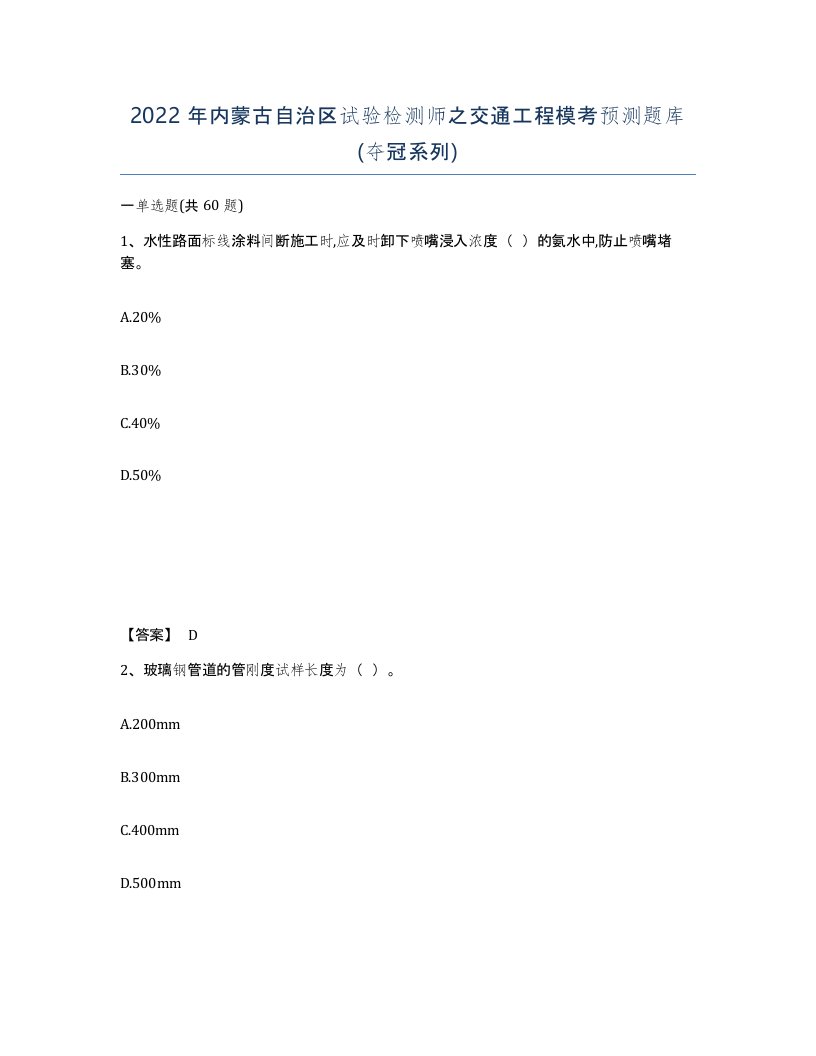 2022 年内蒙古自治区试验检测师之交通工程模考预测题库(夺冠系列)

一单选题(共 60 题)

1、水性路面标线涂料间断施工时,应及时卸下喷嘴浸入浓度（ ）的氨水中,防止喷嘴堵塞。

A.20%

B.30%

C.40%

D.50%

【答案】 D

2、玻璃钢管道的管刚度试样长度为（ ）。

A.200mm

B.300mm

C.400mm

D.500mm